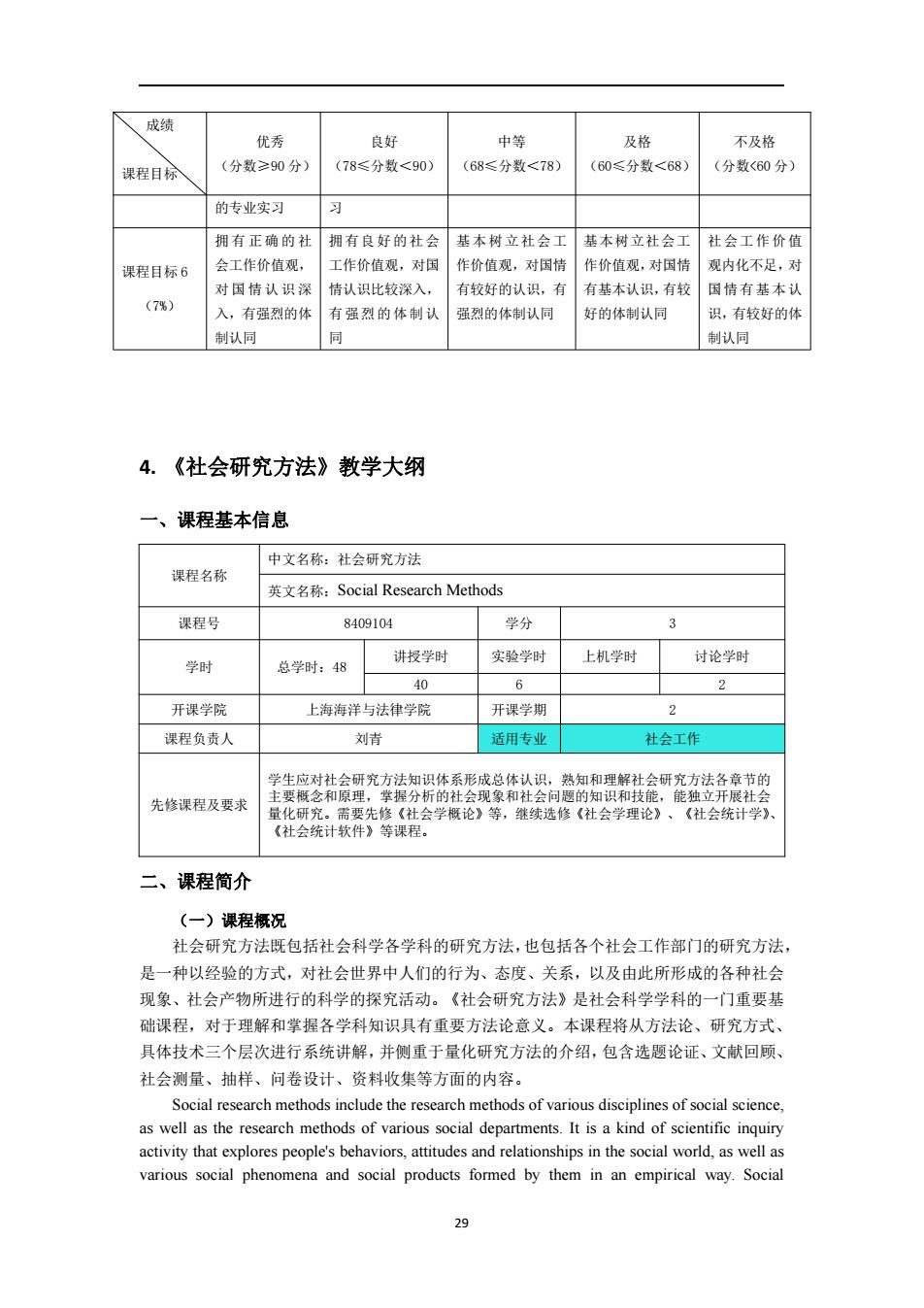 | 成绩 课程目标 | 优秀 （分数≥90 分） | 良好 （78≤分数<90） | 中等 （68≤分数<78） | 及格 （60≤分数<68） | 不及格 （分数<60 分） |
|---|---|---|---|---|---|
| | 的专业实习 | 习 | | | |
| 课程目标 6 （7%） | 拥有正确的社会工作价值观，对国情认识深入，有强烈的体制认同 | 拥有良好的社会工作价值观，对国情认识比较深入，有强烈的体制认同 | 基本树立社会工作价值观，对国情有较好的认识，有强烈的体制认同 | 基本树立社会工作价值观，对国情有基本认识，有较好的体制认同 | 社会工作价值观内化不足，对国情有基本认识，有较好的体制认同 |

4. 《社会研究方法》教学大纲

一、课程基本信息

| 课程名称 | 中文名称：社会研究方法 | | | | |
|---|---|---|---|---|---|
| | 英文名称：Social Research Methods | | | | |
| 课程号 | 8409104 | | 学分 | 3 | |
| 学时 | 总学时：48 | 讲授学时 | 实验学时 | 上机学时 | 讨论学时 |
| | | 40 | 6 | | 2 |
| 开课学院 | 上海海洋与法律学院 | | 开课学期 | 2 | |
| 课程负责人 | 刘青 | | 适用专业 | 社会工作 | |
| 先修课程及要求 | 学生应对社会研究方法知识体系形成总体认识，熟知和理解社会研究方法各章节的主要概念和原理，掌握分析的社会现象和社会问题的知识和技能，能独立开展社会量化研究。需要先修《社会学概论》等，继续选修《社会学理论》、《社会统计学》、《社会统计软件》等课程。 | | | | |

二、课程简介

（一）课程概况

社会研究方法既包括社会科学各学科的研究方法，也包括各个社会工作部门的研究方法，是一种以经验的方式，对社会世界中人们的行为、态度、关系，以及由此所形成的各种社会现象、社会产物所进行的科学的探究活动。《社会研究方法》是社会科学学科的一门重要基础课程，对于理解和掌握各学科知识具有重要方法论意义。本课程将从方法论、研究方式、具体技术三个层次进行系统讲解，并侧重于量化研究方法的介绍，包含选题论证、文献回顾、社会测量、抽样、问卷设计、资料收集等方面的内容。

Social research methods include the research methods of various disciplines of social science, as well as the research methods of various social departments. It is a kind of scientific inquiry activity that explores people's behaviors, attitudes and relationships in the social world, as well as various social phenomena and social products formed by them in an empirical way. Social

29